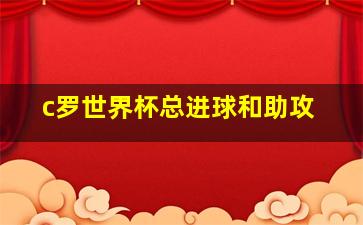 c罗世界杯总进球和助攻